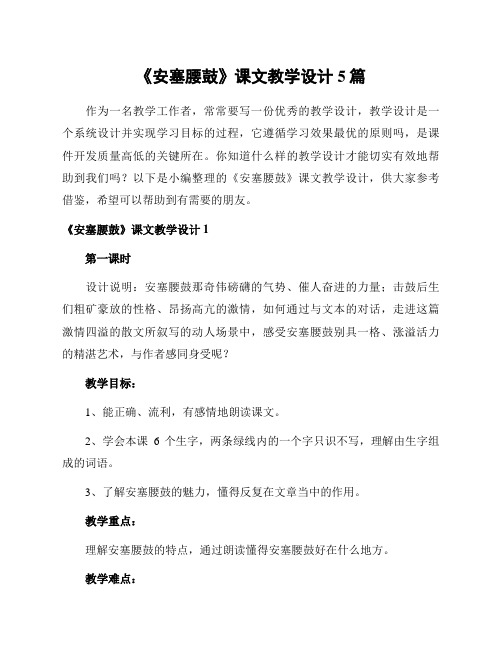 《安塞腰鼓》课文教学设计 5 篇

作为一名教学工作者，常常要写一份优秀的教学设计，教学设计是一个系统设计并实现学习目标的过程，它遵循学习效果最优的原则吗，是课件开发质量高低的关键所在。你知道什么样的教学设计才能切实有效地帮助到我们吗？以下是小编整理的《安塞腰鼓》课文教学设计，供大家参考借鉴，希望可以帮助到有需要的朋友。

《安塞腰鼓》课文教学设计 1

第一课时

设计说明：安塞腰鼓那奇伟磅礴的气势、催人奋进的力量；击鼓后生们粗矿豪放的性格、昂扬高亢的激情，如何通过与文本的对话，走进这篇激情四溢的散文所叙写的动人场景中，感受安塞腰鼓别具一格、涨溢活力的精湛艺术，与作者感同身受呢？

教学目标：

1、能正确、流利，有感情地朗读课文。

2、学会本课 6 个生字，两条绿线内的一个字只识不写，理解由生字组成的词语。

3、了解安塞腰鼓的魅力，懂得反复在文章当中的作用。

教学重点：

理解安塞腰鼓的特点，通过朗读懂得安塞腰鼓好在什么地方。

教学难点：